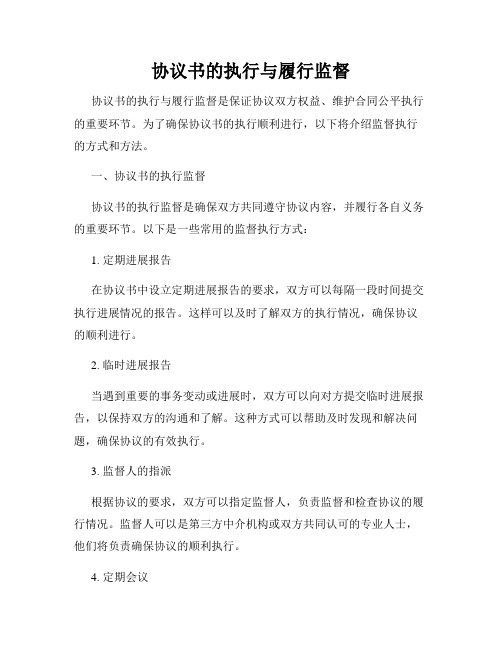 协议书的执行与履行监督

协议书的执行与履行监督是保证协议双方权益、维护合同公平执行的重要环节。为了确保协议书的执行顺利进行，以下将介绍监督执行的方式和方法。

一、协议书的执行监督

协议书的执行监督是确保双方共同遵守协议内容，并履行各自义务的重要环节。以下是一些常用的监督执行方式：

1. 定期进展报告

在协议书中设立定期进展报告的要求，双方可以每隔一段时间提交执行进展情况的报告。这样可以及时了解双方的执行情况，确保协议的顺利进行。

2. 临时进展报告

当遇到重要的事务变动或进展时，双方可以向对方提交临时进展报告，以保持双方的沟通和了解。这种方式可以帮助及时发现和解决问题，确保协议的有效执行。

3. 监督人的指派

根据协议的要求，双方可以指定监督人，负责监督和检查协议的履行情况。监督人可以是第三方中介机构或双方共同认可的专业人士，他们将负责确保协议的顺利执行。

4. 定期会议